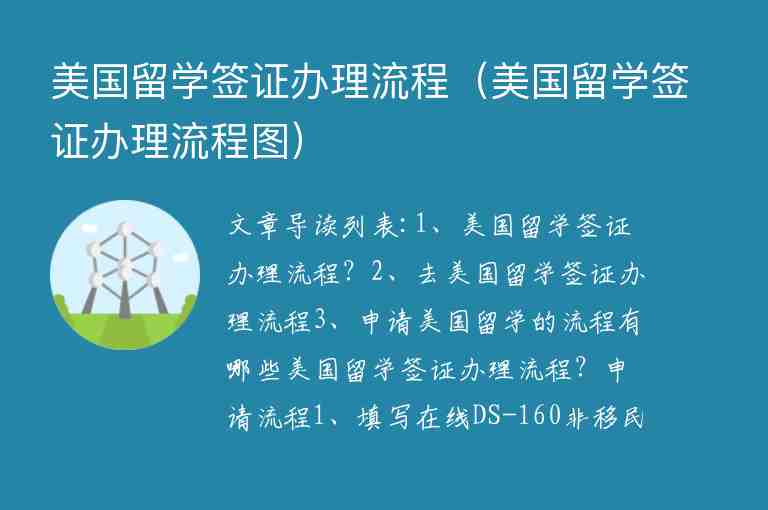 美国留学签证办理流程（美国留学签证办理流程图）

文章导读列表：1、美国留学签证办理流程？2、去美国留学签证办理流程3、申请美国留学的流程有哪些美国留学签证办理流程？申请流程1、填写在线DS-160非移民